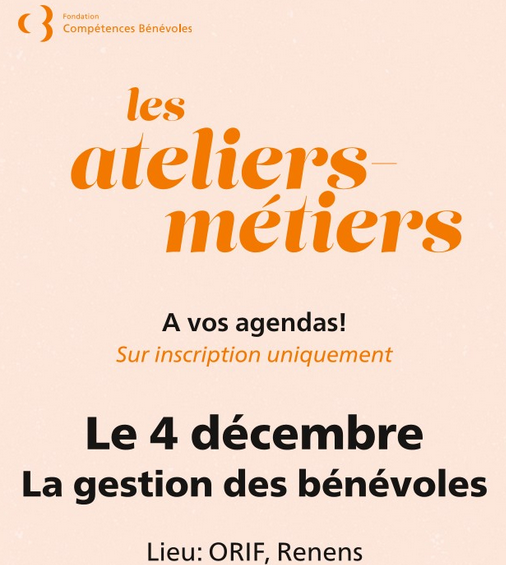 Fondation
Compétences Bénévoles

les
ateliers-
métiers

A vos agendas!
Sur inscription uniquement

Le 4 décembre
La gestion des bénévoles

Lieu: ORIF, Renens